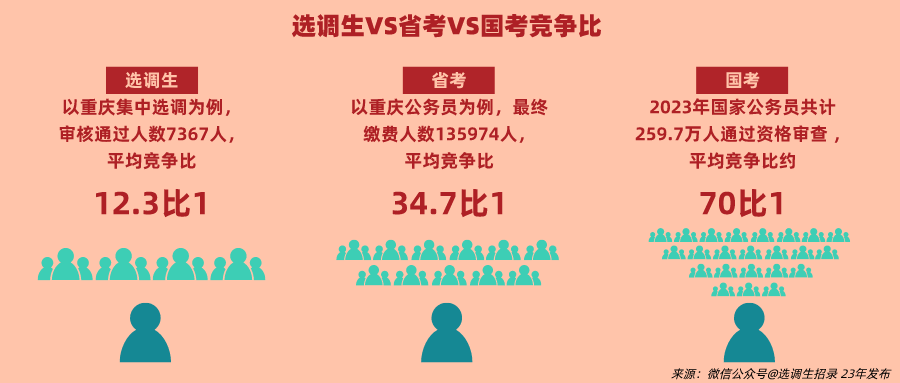 选调生VS省考VS国考竞争比

选调生
以重庆集中选调为例，审核通过人数7367人，平均竞争比
12.3比1

省考
以重庆公务员为例，最终缴费人数135974人，平均竞争比
34.7比1

国考
2023年国家公务员共计259.7万人通过资格审查，平均竞争比约
70比1

来源：微信公众号@选调生招录 23年发布